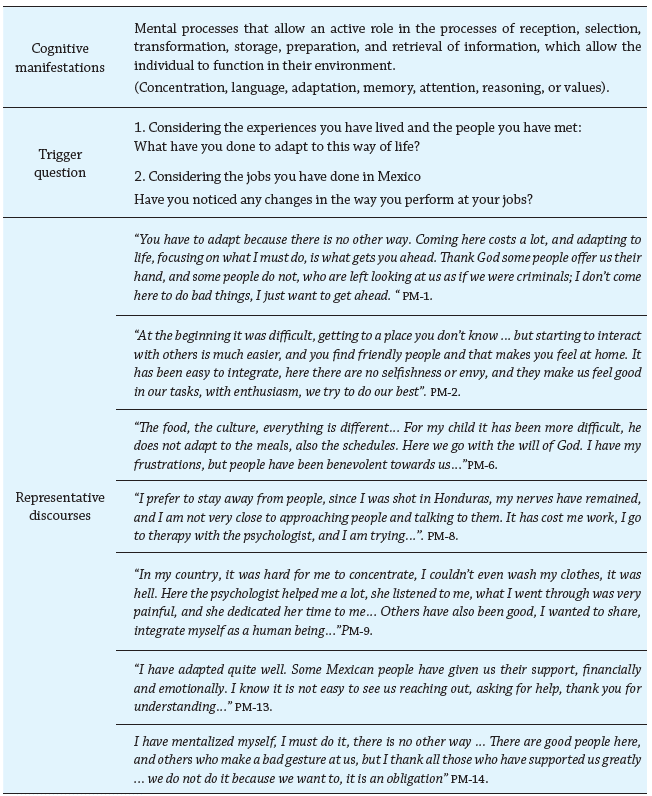 | | |
|---|---|
| Cognitive manifestations | Mental processes that allow an active role in the processes of reception, selection, transformation, storage, preparation, and retrieval of information, which allow the individual to function in their environment. (Concentration, language, adaptation, memory, attention, reasoning, or values). |
| Trigger question | 1. Considering the experiences you have lived and the people you have met: What have you done to adapt to this way of life? 2. Considering the jobs you have done in Mexico Have you noticed any changes in the way you perform at your jobs? |
| Representative discourses | "You have to adapt because there is no other way. Coming here costs a lot, and adapting to life, focusing on what I must do, is what gets you ahead. Thank God some people offer us their hand, and some people do not, who are left looking at us as if we were criminals; I don't come here to do bad things, I just want to get ahead. " PM-1. |
| | "At the beginning it was difficult, getting to a place you don't know ... but starting to interact with others is much easier, and you find friendly people and that makes you feel at home. It has been easy to integrate, here there are no selfishness or envy, and they make us feel good in our tasks, with enthusiasm, we try to do our best". PM-2. |
| | "The food, the culture, everything is different... For my child it has been more difficult, he does not adapt to the meals, also the schedules. Here we go with the will of God. I have my frustrations, but people have been benevolent towards us..."PM-6. |
| | "I prefer to stay away from people, since I was shot in Honduras, my nerves have remained, and I am not very close to approaching people and talking to them. It has cost me work, I go to therapy with the psychologist, and I am trying...". PM-8. |
| | "In my country, it was hard for me to concentrate, I couldn't even wash my clothes, it was hell. Here the psychologist helped me a lot, she listened to me, what I went through was very painful, and she dedicated her time to me... Others have also been good, I wanted to share, integrate myself as a human being..."PM-9. |
| | "I have adapted quite well. Some Mexican people have given us their support, financially and emotionally. I know it is not easy to see us reaching out, asking for help, thank you for understanding..." PM-13. |
| | I have mentalized myself, I must do it, there is no other way ... There are good people here, and others who make a bad gesture at us, but I thank all those who have supported us greatly ... we do not do it because we want to, it is an obligation" PM-14. |